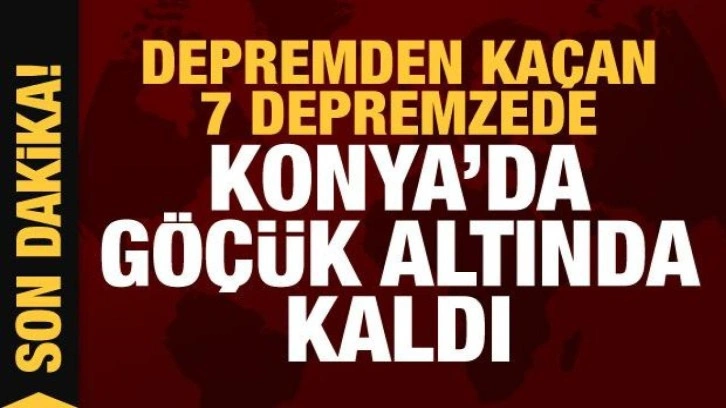 SON DAKİKA!

DEPREMDEN KAÇAN 7 DEPREMZEDE

KONYA'DA GÖÇÜK ALTINDA KALDI